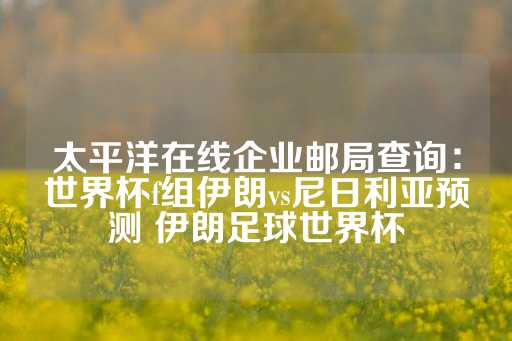 太平洋在线企业邮局查询：世界杯f组伊朗vs尼日利亚预测 伊朗足球世界杯